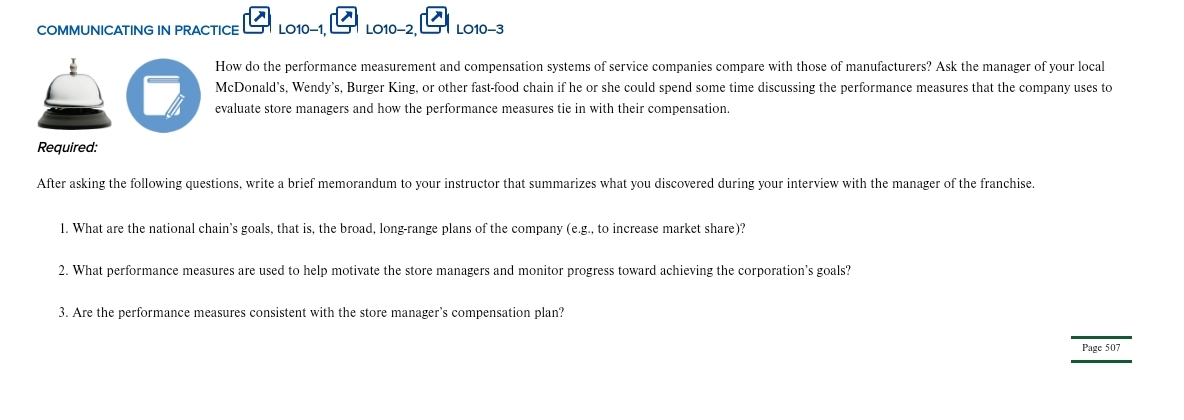 COMMUNICATING IN PRACTICE LO10–1, LO10–2, LO10–3

How do the performance measurement and compensation systems of service companies compare with those of manufacturers? Ask the manager of your local McDonald's, Wendy's, Burger King, or other fast-food chain if he or she could spend some time discussing the performance measures that the company uses to evaluate store managers and how the performance measures tie in with their compensation.

Required:

After asking the following questions, write a brief memorandum to your instructor that summarizes what you discovered during your interview with the manager of the franchise.

1. What are the national chain's goals, that is, the broad, long-range plans of the company (e.g., to increase market share)?

2. What performance measures are used to help motivate the store managers and monitor progress toward achieving the corporation's goals?

3. Are the performance measures consistent with the store manager's compensation plan?

Page 507